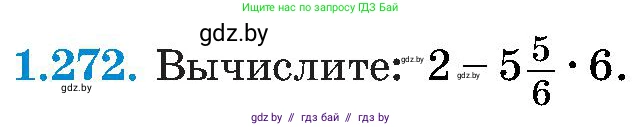 Ищите нас по запросу ГДЗ Бай

gdz.by

1.272. Вычислите: $2 - 5\frac{5}{6} \cdot 6$.

gdz.by gdz.by gdz.by

gdz by // гдз бай // гдз by